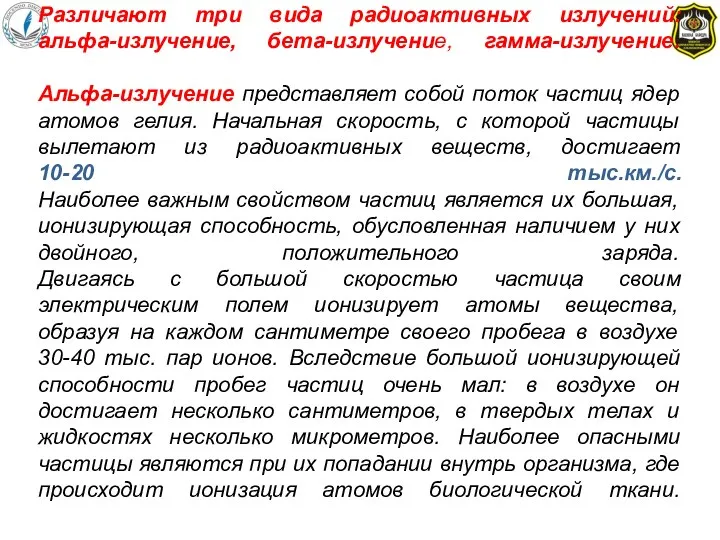 Различают три вида радиоактивных излучений: альфа-излучение, бета-излучение, гамма-излучение.

Альфа-излучение представляет собой поток частиц ядер атомов гелия. Начальная скорость, с которой частицы вылетают из радиоактивных веществ, достигает 10-20 тыс.км./с. Наиболее важным свойством частиц является их большая, ионизирующая способность, обусловленная наличием у них двойного, положительного заряда. Двигаясь с большой скоростью частица своим электрическим полем ионизирует атомы вещества, образуя на каждом сантиметре своего пробега в воздухе 30-40 тыс. пар ионов. Вследствие большой ионизирующей способности пробег частиц очень мал: в воздухе он достигает несколько сантиметров, в твердых телах и жидкостях несколько микрометров. Наиболее опасными частицы являются при их попадании внутрь организма, где происходит ионизация атомов биологической ткани.